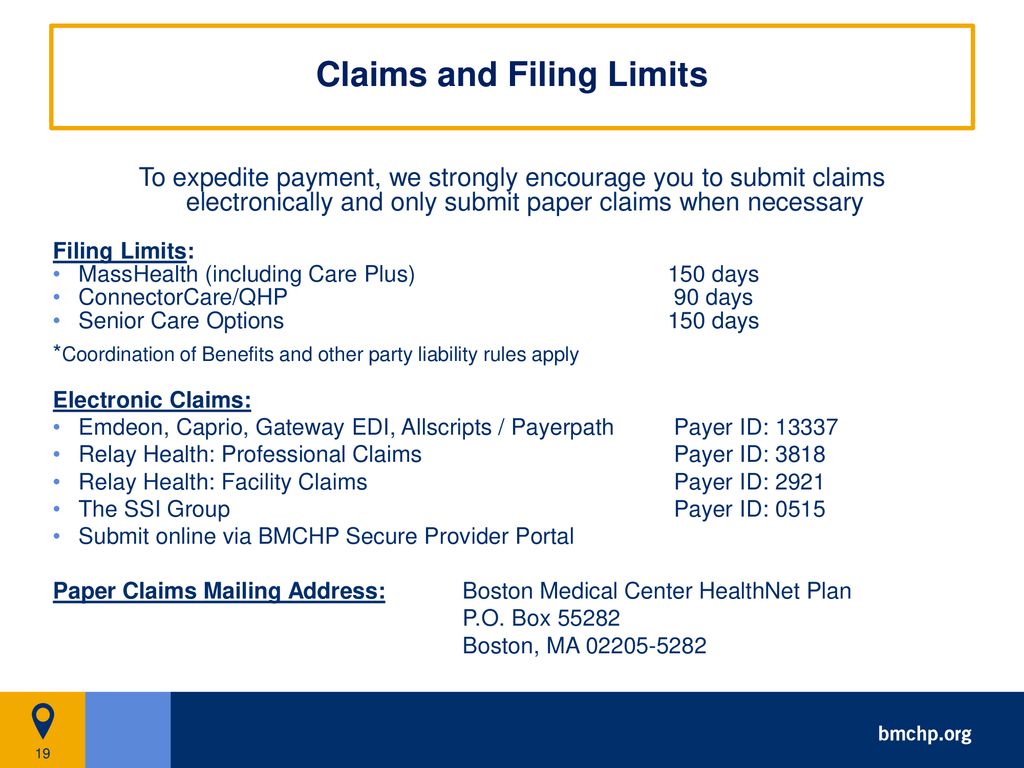 Claims and Filing Limits

To expedite payment, we strongly encourage you to submit claims electronically and only submit paper claims when necessary

Filing Limits:
• MassHealth (including Care Plus) 150 days
• ConnectorCare/QHP 90 days
• Senior Care Options 150 days
*Coordination of Benefits and other party liability rules apply

Electronic Claims:
• Emdeon, Caprio, Gateway EDI, Allscripts / Payerpath Payer ID: 13337
• Relay Health: Professional Claims Payer ID: 3818
• Relay Health: Facility Claims Payer ID: 2921
• The SSI Group Payer ID: 0515
• Submit online via BMCHP Secure Provider Portal

Paper Claims Mailing Address: Boston Medical Center HealthNet Plan
P.O. Box 55282
Boston, MA 02205-5282

19

bmchp.org